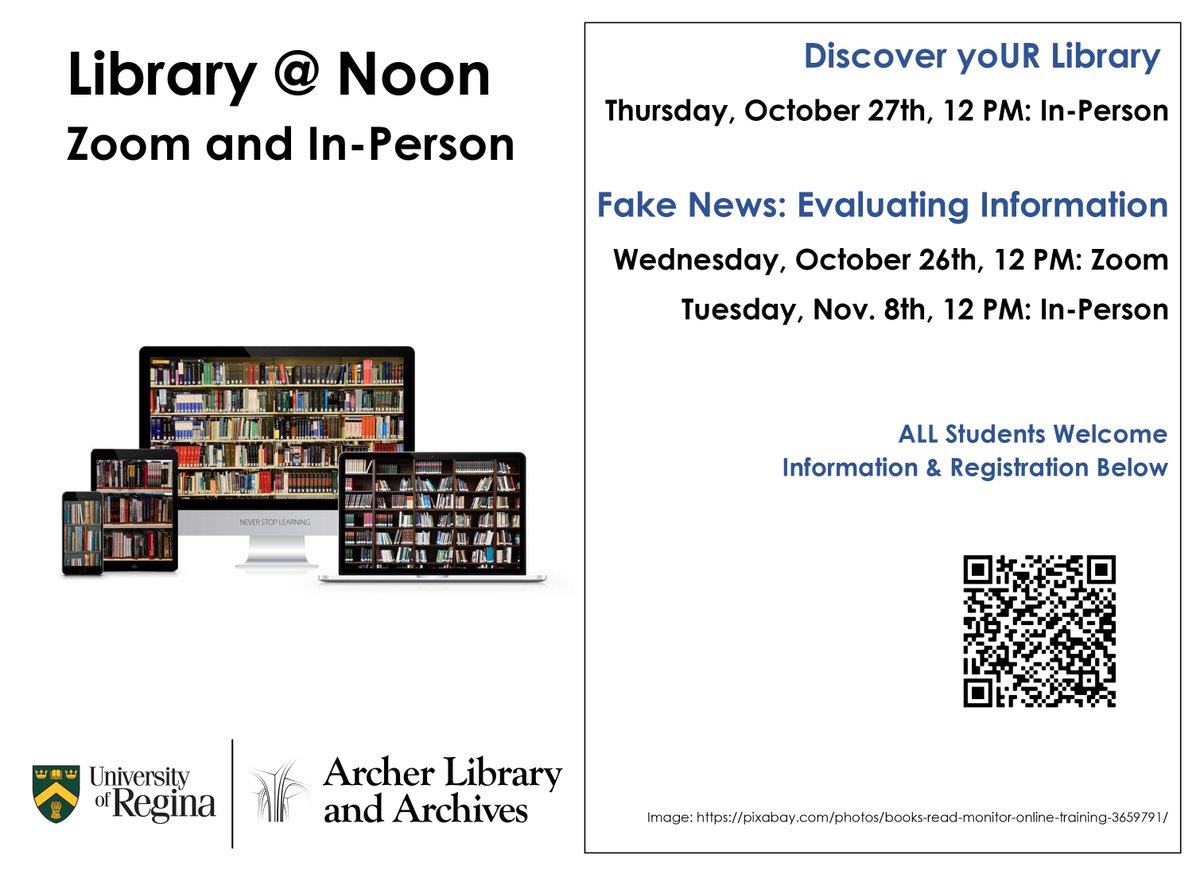 Library @ Noon
Zoom and In-Person

NEVER STOP LEARNING

University of Regina

Archer Library and Archives

Discover yoUR Library

Thursday, October 27th, 12 PM: In-Person

Fake News: Evaluating Information

Wednesday, October 26th, 12 PM: Zoom

Tuesday, Nov. 8th, 12 PM: In-Person

ALL Students Welcome
Information & Registration Below

Image: https://pixabay.com/photos/books-read-monitor-online-training-3659791/